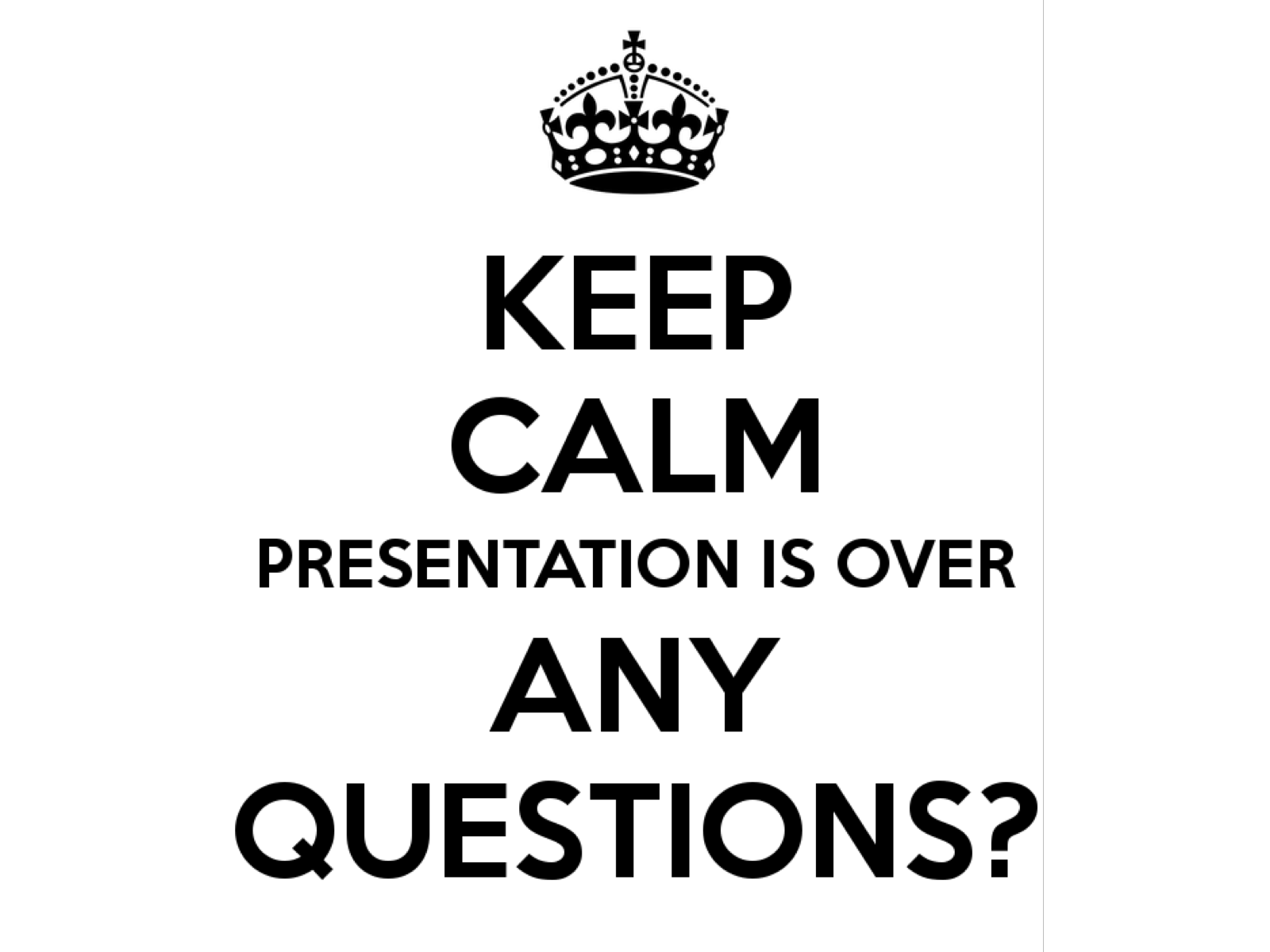 KEEP
CALM
PRESENTATION IS OVER
ANY
QUESTIONS?